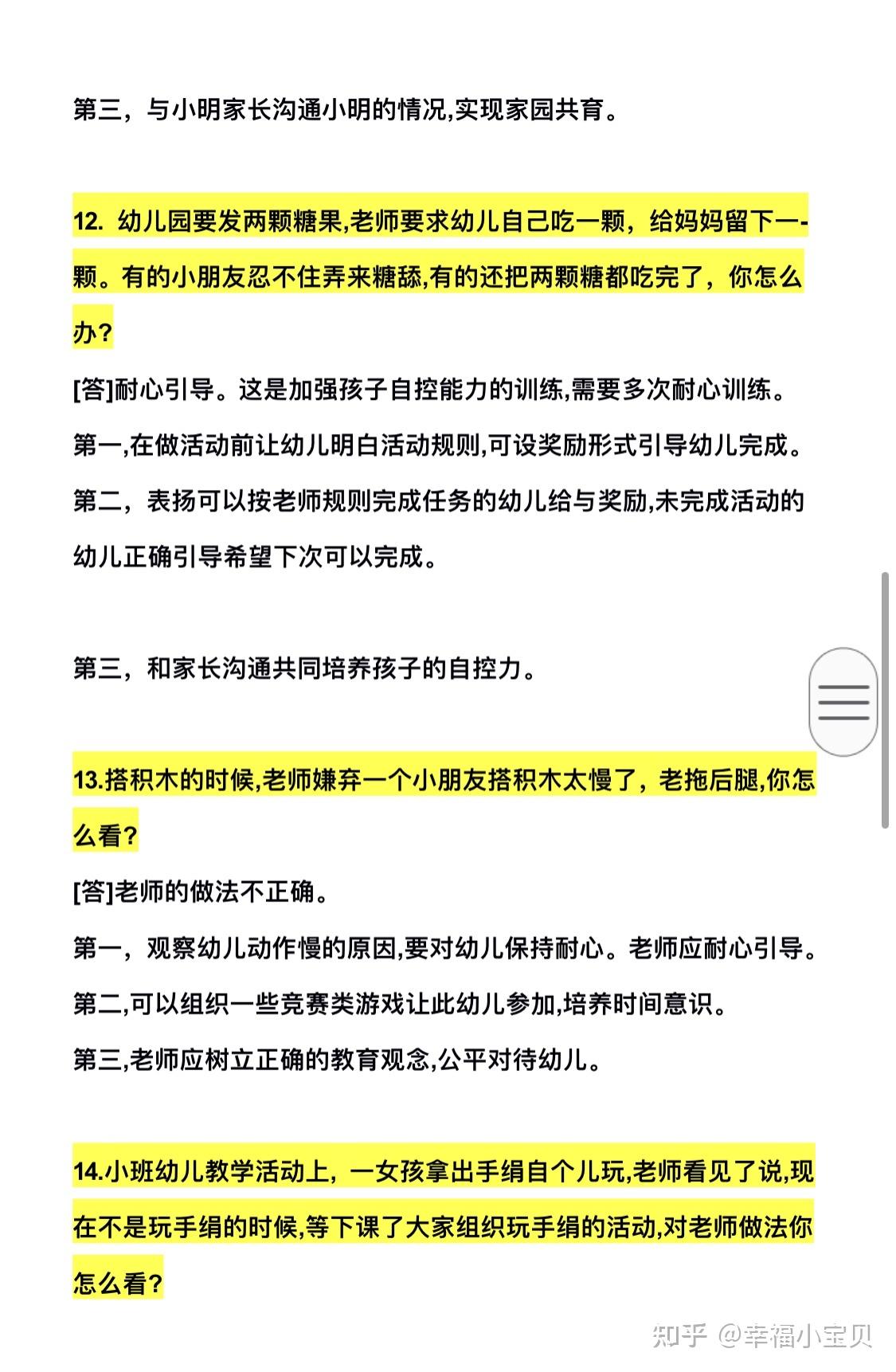 第三，与小明家长沟通小明的情况,实现家园共育。

12. 幼儿园要发两颗糖果,老师要求幼儿自己吃一颗，给妈妈留下一-颗。有的小朋友忍不住弄来糖舔,有的还把两颗糖都吃完了，你怎么办?

[答]耐心引导。这是加强孩子自控能力的训练,需要多次耐心训练。

第一,在做活动前让幼儿明白活动规则,可设奖励形式引导幼儿完成。

第二，表扬可以按老师规则完成任务的幼儿给与奖励,未完成活动的幼儿正确引导希望下次可以完成。

第三，和家长沟通共同培养孩子的自控力。

13.搭积木的时候,老师嫌弃一个小朋友搭积木太慢了，老拖后腿,你怎么看?

[答]老师的做法不正确。

第一，观察幼儿动作慢的原因,要对幼儿保持耐心。老师应耐心引导。

第二,可以组织一些竞赛类游戏让此幼儿参加,培养时间意识。

第三,老师应树立正确的教育观念,公平对待幼儿。

14.小班幼儿教学活动上，一女孩拿出手绢自个儿玩,老师看见了说,现在不是玩手绢的时候,等下课了大家组织玩手绢的活动,对老师做法你怎么看?

知乎 @幸福小宝贝